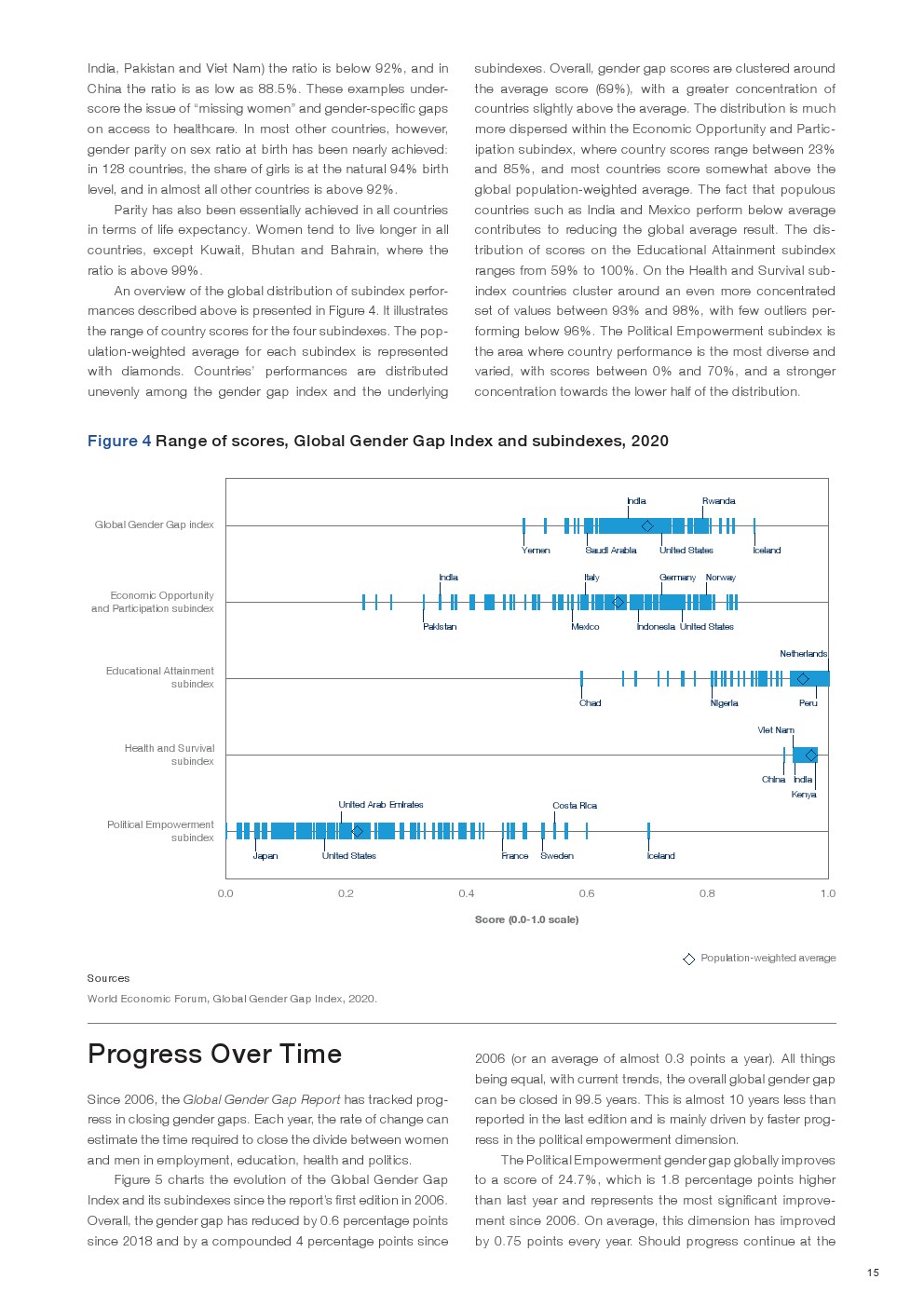 India, Pakistan and Viet Nam) the ratio is below 92%, and in China the ratio is as low as 88.5%. These examples underscore the issue of "missing women" and gender-specific gaps on access to healthcare. In most other countries, however, gender parity on sex ratio at birth has been nearly achieved: in 128 countries, the share of girls is at the natural 94% birth level, and in almost all other countries is above 92%.

Parity has also been essentially achieved in all countries in terms of life expectancy. Women tend to live longer in all countries, except Kuwait, Bhutan and Bahrain, where the ratio is above 99%.

An overview of the global distribution of subindex performances described above is presented in Figure 4. It illustrates the range of country scores for the four subindexes. The population-weighted average for each subindex is represented with diamonds. Countries' performances are distributed unevenly among the gender gap index and the underlying subindexes. Overall, gender gap scores are clustered around the average score (69%), with a greater concentration of countries slightly above the average. The distribution is much more dispersed within the Economic Opportunity and Participation subindex, where country scores range between 23% and 85%, and most countries score somewhat above the global population-weighted average. The fact that populous countries such as India and Mexico perform below average contributes to reducing the global average result. The distribution of scores on the Educational Attainment subindex ranges from 59% to 100%. On the Health and Survival subindex countries cluster around an even more concentrated set of values between 93% and 98%, with few outliers performing below 96%. The Political Empowerment subindex is the area where country performance is the most diverse and varied, with scores between 0% and 70%, and a stronger concentration towards the lower half of the distribution.

Figure 4 Range of scores, Global Gender Gap Index and subindexes, 2020

Global Gender Gap index
India
Rwanda
Yemen
Saudi Arabia
United States
Iceland

Economic Opportunity and Participation subindex
India
Italy
Germany
Norway
Pakistan
Mexico
Indonesia
United States

Educational Attainment subindex
Netherlands
Chad
Nigeria
Peru

Health and Survival subindex
Viet Nam
China
India
Kenya

Political Empowerment subindex
United Arab Emirates
Costa Rica
Japan
United States
France
Sweden
Iceland

0.0 0.2 0.4 0.6 0.8 1.0

Score (0.0-1.0 scale)

Population-weighted average

Sources
World Economic Forum, Global Gender Gap Index, 2020.

Progress Over Time

Since 2006, the Global Gender Gap Report has tracked progress in closing gender gaps. Each year, the rate of change can estimate the time required to close the divide between women and men in employment, education, health and politics.

Figure 5 charts the evolution of the Global Gender Gap Index and its subindexes since the report's first edition in 2006. Overall, the gender gap has reduced by 0.6 percentage points since 2018 and by a compounded 4 percentage points since 2006 (or an average of almost 0.3 points a year). All things being equal, with current trends, the overall global gender gap can be closed in 99.5 years. This is almost 10 years less than reported in the last edition and is mainly driven by faster progress in the political empowerment dimension.

The Political Empowerment gender gap globally improves to a score of 24.7%, which is 1.8 percentage points higher than last year and represents the most significant improvement since 2006. On average, this dimension has improved by 0.75 points every year. Should progress continue at the

15